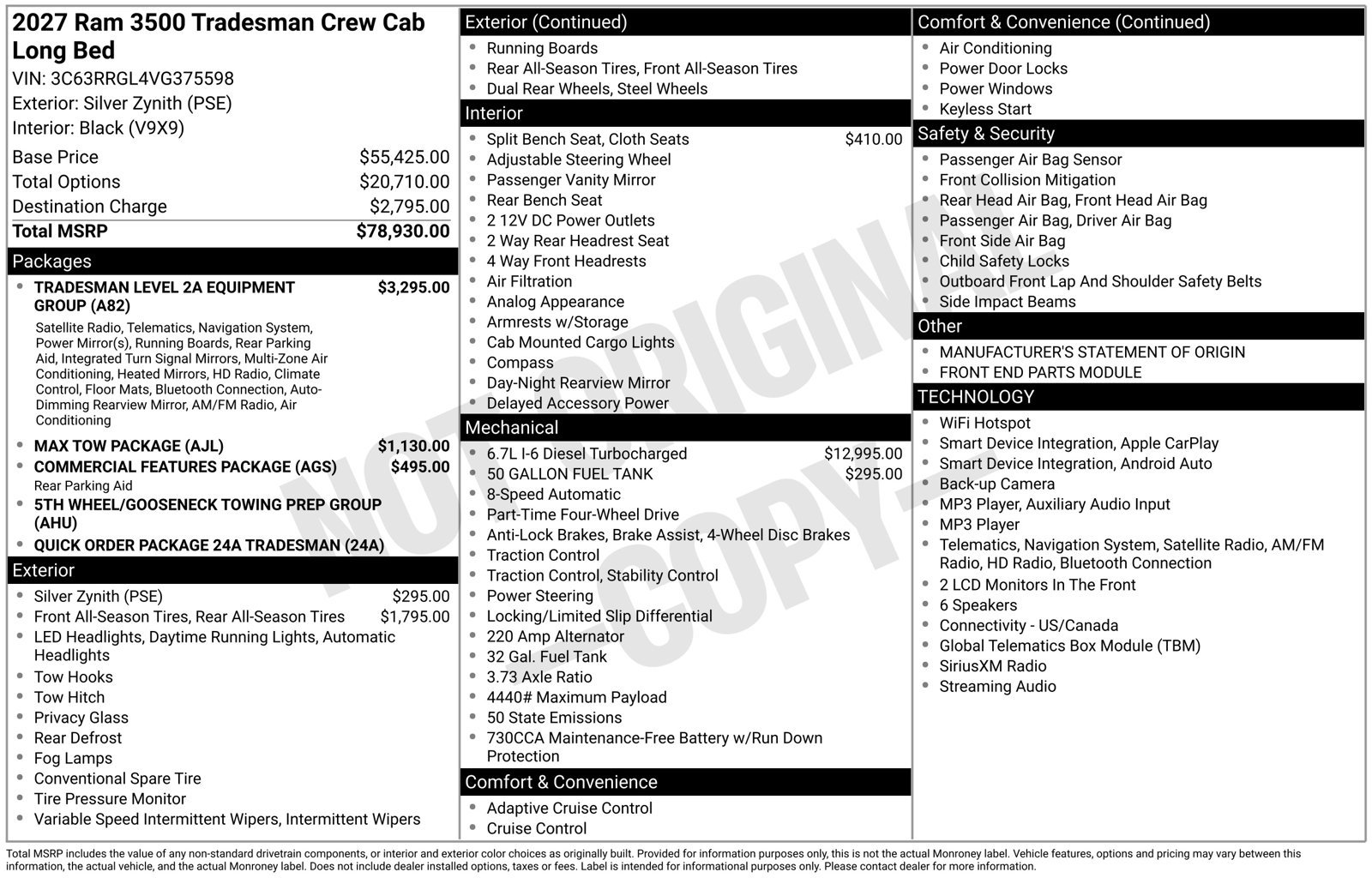 2027 Ram 3500 Tradesman Crew Cab Long Bed

VIN: 3C63RRGL4VG375598
Exterior: Silver Zynith (PSE)
Interior: Black (V9X9)

Base Price $55,425.00
Total Options $20,710.00
Destination Charge $2,795.00
Total MSRP $78,930.00

Packages

• TRADESMAN LEVEL 2A EQUIPMENT GROUP (A82) $3,295.00
Satellite Radio, Telematics, Navigation System, Power Mirror(s), Running Boards, Rear Parking Aid, Integrated Turn Signal Mirrors, Multi-Zone Air Conditioning, Heated Mirrors, HD Radio, Climate Control, Floor Mats, Bluetooth Connection, Auto-Dimming Rearview Mirror, AM/FM Radio, Air Conditioning
• MAX TOW PACKAGE (AJL) $1,130.00
• COMMERCIAL FEATURES PACKAGE (AGS) $495.00
Rear Parking Aid
• 5TH WHEEL/GOOSENECK TOWING PREP GROUP (AHU)
• QUICK ORDER PACKAGE 24A TRADESMAN (24A)

Exterior

• Silver Zynith (PSE) $295.00
• Front All-Season Tires, Rear All-Season Tires $1,795.00
• LED Headlights, Daytime Running Lights, Automatic Headlights
• Tow Hooks
• Tow Hitch
• Privacy Glass
• Rear Defrost
• Fog Lamps
• Conventional Spare Tire
• Tire Pressure Monitor
• Variable Speed Intermittent Wipers, Intermittent Wipers

Exterior (Continued)

• Running Boards
• Rear All-Season Tires, Front All-Season Tires
• Dual Rear Wheels, Steel Wheels

Interior

• Split Bench Seat, Cloth Seats $410.00
• Adjustable Steering Wheel
• Passenger Vanity Mirror
• Rear Bench Seat
• 2 12V DC Power Outlets
• 2 Way Rear Headrest Seat
• 4 Way Front Headrests
• Air Filtration
• Analog Appearance
• Armrests w/Storage
• Cab Mounted Cargo Lights
• Compass
• Day-Night Rearview Mirror
• Delayed Accessory Power

Mechanical

• 6.7L I-6 Diesel Turbocharged $12,995.00
• 50 GALLON FUEL TANK $295.00
• 8-Speed Automatic
• Part-Time Four-Wheel Drive
• Anti-Lock Brakes, Brake Assist, 4-Wheel Disc Brakes
• Traction Control
• Traction Control, Stability Control
• Power Steering
• Locking/Limited Slip Differential
• 220 Amp Alternator
• 32 Gal. Fuel Tank
• 3.73 Axle Ratio
• 4440# Maximum Payload
• 50 State Emissions
• 730CCA Maintenance-Free Battery w/Run Down Protection

Comfort & Convenience

• Adaptive Cruise Control
• Cruise Control

Comfort & Convenience (Continued)

• Air Conditioning
• Power Door Locks
• Power Windows
• Keyless Start

Safety & Security

• Passenger Air Bag Sensor
• Front Collision Mitigation
• Rear Head Air Bag, Front Head Air Bag
• Passenger Air Bag, Driver Air Bag
• Front Side Air Bag
• Child Safety Locks
• Outboard Front Lap And Shoulder Safety Belts
• Side Impact Beams

Other

• MANUFACTURER'S STATEMENT OF ORIGIN
• FRONT END PARTS MODULE

TECHNOLOGY

• WiFi Hotspot
• Smart Device Integration, Apple CarPlay
• Smart Device Integration, Android Auto
• Back-up Camera
• MP3 Player, Auxiliary Audio Input
• MP3 Player
• Telematics, Navigation System, Satellite Radio, AM/FM Radio, HD Radio, Bluetooth Connection
• 2 LCD Monitors In The Front
• 6 Speakers
• Connectivity - US/Canada
• Global Telematics Box Module (TBM)
• SiriusXM Radio
• Streaming Audio

Total MSRP includes the value of any non-standard drivetrain components, or interior and exterior color choices as originally built. Provided for information purposes only, this is not the actual Monroney label. Vehicle features, options and pricing may vary between this information, the actual vehicle, and the actual Monroney label. Does not include dealer installed options, taxes or fees. Label is intended for informational purposes only. Please contact dealer for more information.

NOT ORIGINAL - COPY -